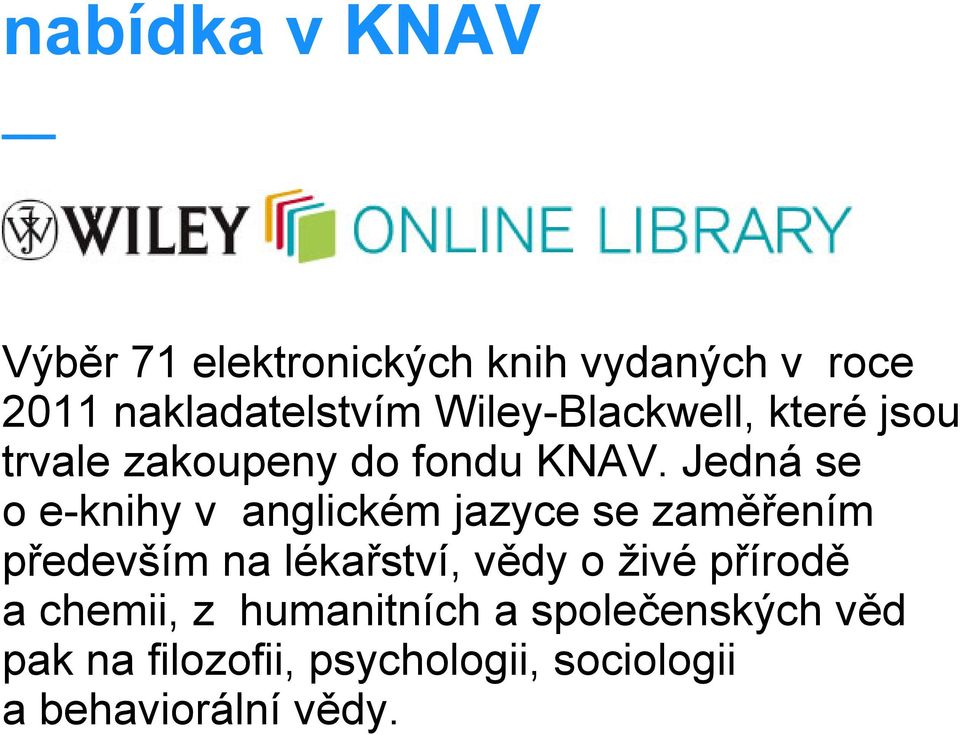 nabídka v KNAV

WILEY ONLINE LIBRARY

Výběr 71 elektronických knih vydaných v roce 2011 nakladatelstvím Wiley-Blackwell, které jsou trvale zakoupeny do fondu KNAV. Jedná se o e-knihy v anglickém jazyce se zaměřením především na lékařství, vědy o živé přírodě a chemii, z humanitních a společenských věd pak na filozofii, psychologii, sociologii a behaviorální vědy.